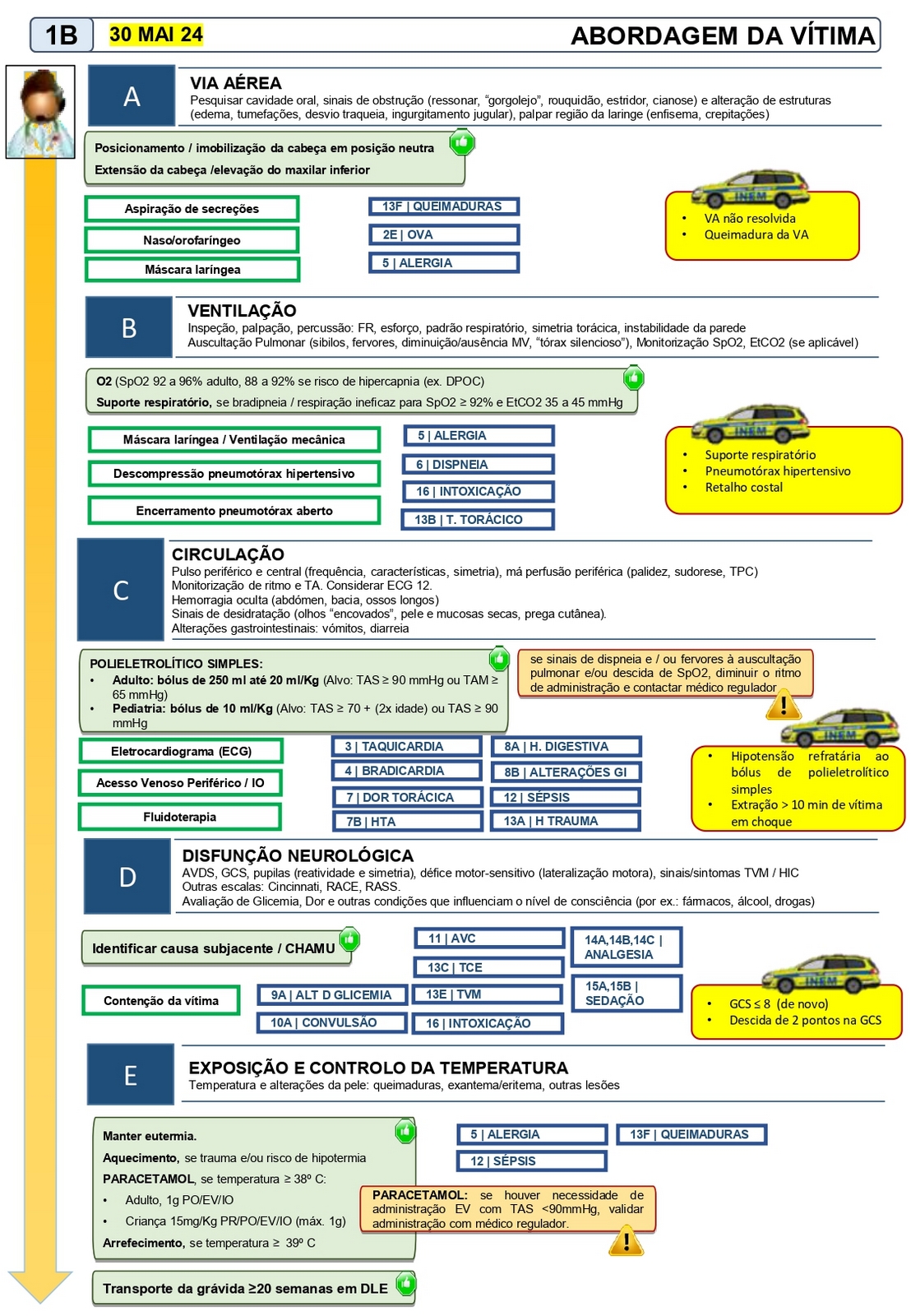 1B

30 MAI 24

ABORDAGEM DA VÍTIMA

A

VIA AÉREA
Pesquisar cavidade oral, sinais de obstrução (ressonar, "gorgolejo", rouquidão, estridor, cianose) e alteração de estruturas (edema, tumefações, desvio traqueia, ingurgitamento jugular), palpar região da laringe (enfisema, crepitações)

Posicionamento / imobilização da cabeça em posição neutra
Extensão da cabeça /elevação do maxilar inferior

Aspiração de secreções
Naso/orofaríngeo
Máscara laríngea

13F | QUEIMADURAS
2E | OVA
5 | ALERGIA

INEM

• VA não resolvida
• Queimadura da VA

B

VENTILAÇÃO
Inspeção, palpação, percussão: FR, esforço, padrão respiratório, simetria torácica, instabilidade da parede
Auscultação Pulmonar (sibilos, fervores, diminuição/ausência MV, "tórax silencioso"), Monitorização SpO2, EtCO2 (se aplicável)

O2 (SpO2 92 a 96% adulto, 88 a 92% se risco de hipercapnia (ex. DPOC)
Suporte respiratório, se bradipneia / respiração ineficaz para SpO2 ≥ 92% e EtCO2 35 a 45 mmHg

Máscara laríngea / Ventilação mecânica
Descompressão pneumotórax hipertensivo
Encerramento pneumotórax aberto

5 | ALERGIA
6 | DISPNEIA
16 | INTOXICAÇÃO
13B | T. TORÁCICO

INEM

• Suporte respiratório
• Pneumotórax hipertensivo
• Retalho costal

C

CIRCULAÇÃO
Pulso periférico e central (frequência, características, simetria), má perfusão periférica (palidez, sudorese, TPC)
Monitorização de ritmo e TA. Considerar ECG 12.
Hemorragia oculta (abdómen, bacia, ossos longos)
Sinais de desidratação (olhos "encovados", pele e mucosas secas, prega cutânea).
Alterações gastrointestinais: vómitos, diarreia

POLIELETROLÍTICO SIMPLES:
• Adulto: bólus de 250 ml até 20 ml/Kg (Alvo: TAS ≥ 90 mmHg ou TAM ≥ 65 mmHg)
• Pediatria: bólus de 10 ml/Kg (Alvo: TAS ≥ 70 + (2x idade) ou TAS ≥ 90 mmHg

se sinais de dispneia e / ou fervores à auscultação pulmonar e/ou descida de SpO2, diminuir o ritmo de administração e contactar médico regulador

Eletrocardiograma (ECG)
Acesso Venoso Periférico / IO
Fluidoterapia

3 | TAQUICARDIA
4 | BRADICARDIA
7 | DOR TORÁCICA
7B | HTA

8A | H. DIGESTIVA
8B | ALTERAÇÕES GI
12 | SÉPSIS
13A | H TRAUMA

INEM

• Hipotensão refratária ao bólus de polieletrolítico simples
• Extração > 10 min de vítima em choque

D

DISFUNÇÃO NEUROLÓGICA
AVDS, GCS, pupilas (reatividade e simetria), défice motor-sensitivo (lateralização motora), sinais/sintomas TVM / HIC
Outras escalas: Cincinnati, RACE, RASS.
Avaliação de Glicemia, Dor e outras condições que influenciam o nível de consciência (por ex.: fármacos, álcool, drogas)

Identificar causa subjacente / CHAMU
Contenção da vítima

9A | ALT D GLICEMIA
10A | CONVULSÃO

11 | AVC
13C | TCE
13E | TVM
16 | INTOXICAÇÃO

14A,14B,14C | ANALGESIA
15A,15B | SEDAÇÃO

INEM

• GCS ≤ 8 (de novo)
• Descida de 2 pontos na GCS

E

EXPOSIÇÃO E CONTROLO DA TEMPERATURA
Temperatura e alterações da pele: queimaduras, exantema/eritema, outras lesões

Manter eutermia.
Aquecimento, se trauma e/ou risco de hipotermia
PARACETAMOL, se temperatura ≥ 38º C:
• Adulto, 1g PO/EV/IO
• Criança 15mg/Kg PR/PO/EV/IO (máx. 1g)
Arrefecimento, se temperatura ≥ 39º C

5 | ALERGIA
12 | SÉPSIS
13F | QUEIMADURAS

PARACETAMOL: se houver necessidade de administração EV com TAS <90mmHg, validar administração com médico regulador.

Transporte da grávida ≥20 semanas em DLE